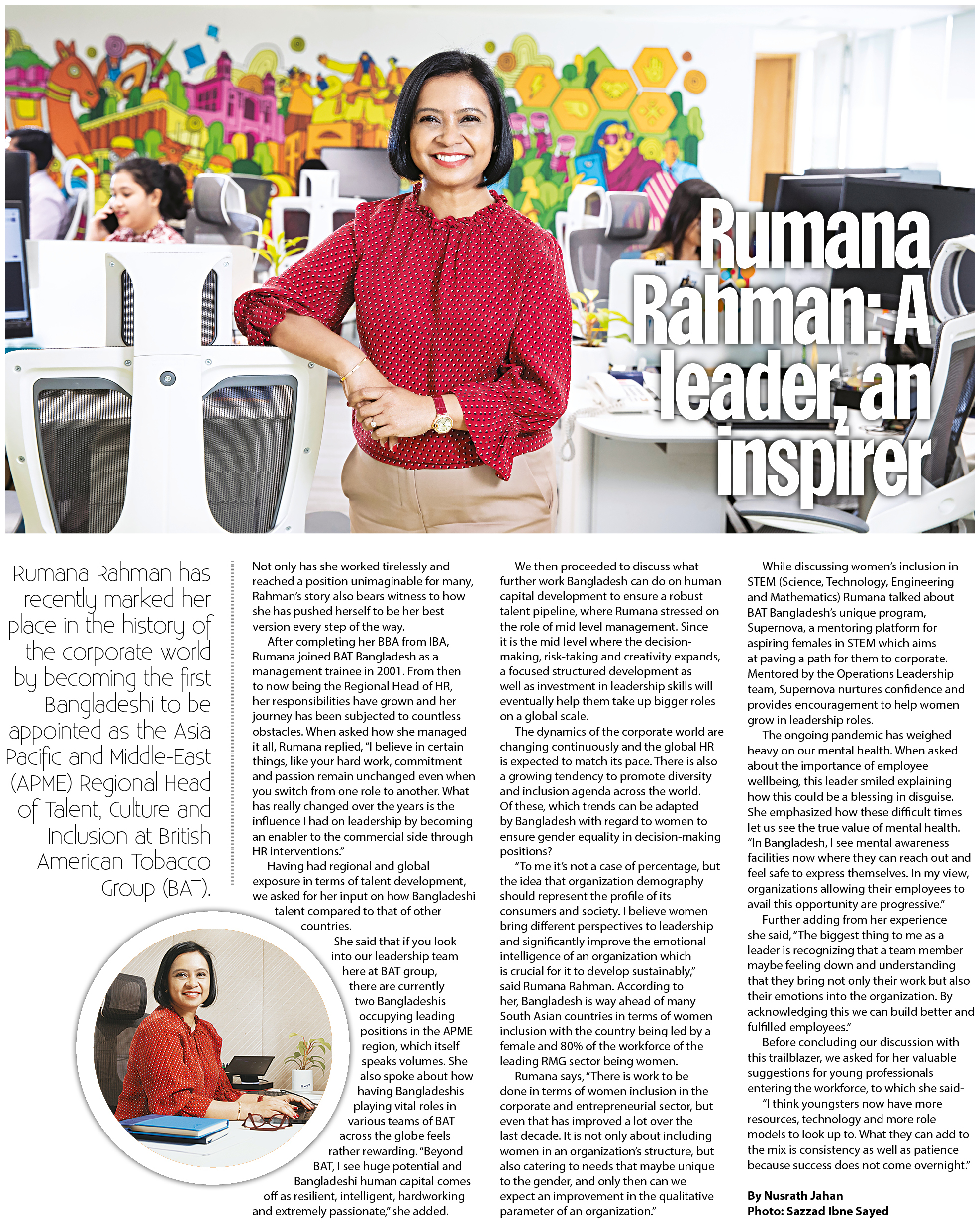 Rumana Rahman: A leader, an inspirer

Rumana Rahman has recently marked her place in the history of the corporate world by becoming the first Bangladeshi to be appointed as the Asia Pacific and Middle-East (APME) Regional Head of Talent, Culture and Inclusion at British American Tobacco Group (BAT).

Not only has she worked tirelessly and reached a position unimaginable for many, Rahman's story also bears witness to how she has pushed herself to be her best version every step of the way.

After completing her BBA from IBA, Rumana joined BAT Bangladesh as a management trainee in 2001. From then to now being the Regional Head of HR, her responsibilities have grown and her journey has been subjected to countless obstacles. When asked how she managed it all, Rumana replied, "I believe in certain things, like your hard work, commitment and passion remain unchanged even when you switch from one role to another. What has really changed over the years is the influence I had on leadership by becoming an enabler to the commercial side through HR interventions."

Having had regional and global exposure in terms of talent development, we asked for her input on how Bangladeshi talent compared to that of other countries.

She said that if you look into our leadership team here at BAT group, there are currently two Bangladeshis occupying leading positions in the APME region, which itself speaks volumes. She also spoke about how having Bangladeshis playing vital roles in various teams of BAT across the globe feels rather rewarding. "Beyond BAT, I see huge potential and Bangladeshi human capital comes off as resilient, intelligent, hardworking and extremely passionate," she added.

We then proceeded to discuss what further work Bangladesh can do on human capital development to ensure a robust talent pipeline, where Rumana stressed on the role of mid level management. Since it is the mid level where the decision-making, risk-taking and creativity expands, a focused structured development as well as investment in leadership skills will eventually help them take up bigger roles on a global scale.

The dynamics of the corporate world are changing continuously and the global HR is expected to match its pace. There is also a growing tendency to promote diversity and inclusion agenda across the world. Of these, which trends can be adapted by Bangladesh with regard to women to ensure gender equality in decision-making positions?

"To me it's not a case of percentage, but the idea that organization demography should represent the profile of its consumers and society. I believe women bring different perspectives to leadership and significantly improve the emotional intelligence of an organization which is crucial for it to develop sustainably," said Rumana Rahman. According to her, Bangladesh is way ahead of many South Asian countries in terms of women inclusion with the country being led by a female and 80% of the workforce of the leading RMG sector being women.

Rumana says, "There is work to be done in terms of women inclusion in the corporate and entrepreneurial sector, but even that has improved a lot over the last decade. It is not only about including women in an organization's structure, but also catering to needs that maybe unique to the gender, and only then can we expect an improvement in the qualitative parameter of an organization."

While discussing women's inclusion in STEM (Science, Technology, Engineering and Mathematics) Rumana talked about BAT Bangladesh's unique program, Supernova, a mentoring platform for aspiring females in STEM which aims at paving a path for them to corporate. Mentored by the Operations Leadership team, Supernova nurtures confidence and provides encouragement to help women grow in leadership roles.

The ongoing pandemic has weighed heavy on our mental health. When asked about the importance of employee wellbeing, this leader smiled explaining how this could be a blessing in disguise. She emphasized how these difficult times let us see the true value of mental health. "In Bangladesh, I see mental awareness facilities now where they can reach out and feel safe to express themselves. In my view, organizations allowing their employees to avail this opportunity are progressive."

Further adding from her experience she said, "The biggest thing to me as a leader is recognizing that a team member maybe feeling down and understanding that they bring not only their work but also their emotions into the organization. By acknowledging this we can build better and fulfilled employees."

Before concluding our discussion with this trailblazer, we asked for her valuable suggestions for young professionals entering the workforce, to which she said-

"I think youngsters now have more resources, technology and more role models to look up to. What they can add to the mix is consistency as well as patience because success does not come overnight."

By Nusrath Jahan
Photo: Sazzad Ibne Sayed